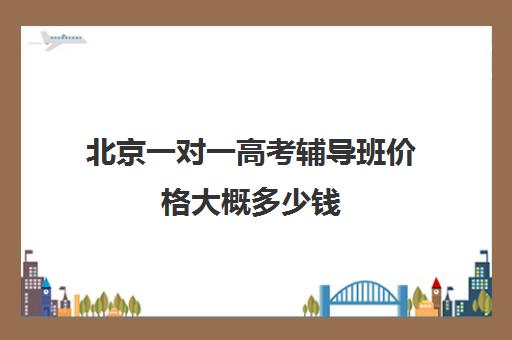 北京一对一高考辅导班价格大概多少钱